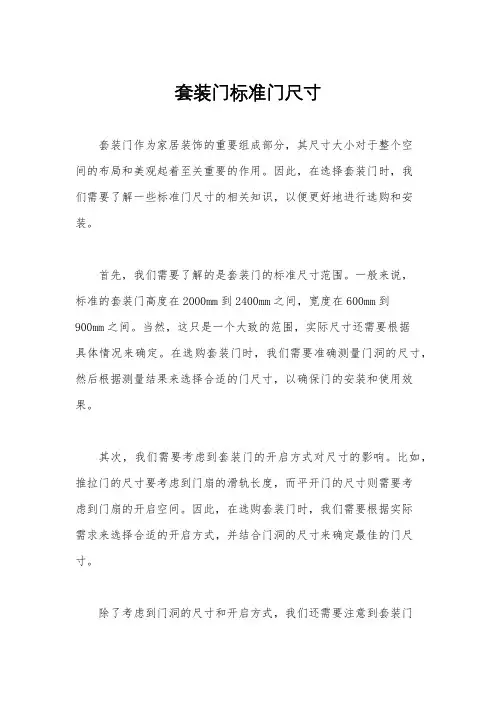 套装门标准门尺寸

套装门作为家居装饰的重要组成部分，其尺寸大小对于整个空间的布局和美观起着至关重要的作用。因此，在选择套装门时，我们需要了解一些标准门尺寸的相关知识，以便更好地进行选购和安装。

首先，我们需要了解的是套装门的标准尺寸范围。一般来说，标准的套装门高度在2000mm到2400mm之间，宽度在600mm到900mm之间。当然，这只是一个大致的范围，实际尺寸还需要根据具体情况来确定。在选购套装门时，我们需要准确测量门洞的尺寸，然后根据测量结果来选择合适的门尺寸，以确保门的安装和使用效果。

其次，我们需要考虑到套装门的开启方式对尺寸的影响。比如，推拉门的尺寸要考虑到门扇的滑轨长度，而平开门的尺寸则需要考虑到门扇的开启空间。因此，在选购套装门时，我们需要根据实际需求来选择合适的开启方式，并结合门洞的尺寸来确定最佳的门尺寸。

除了考虑到门洞的尺寸和开启方式，我们还需要注意到套装门